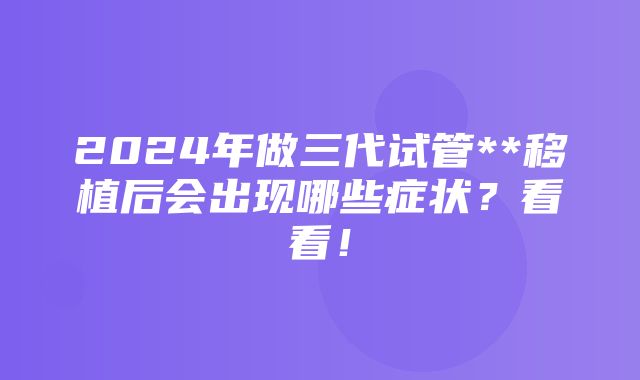 2024年做三代试管**移植后会出现哪些症状？看看！